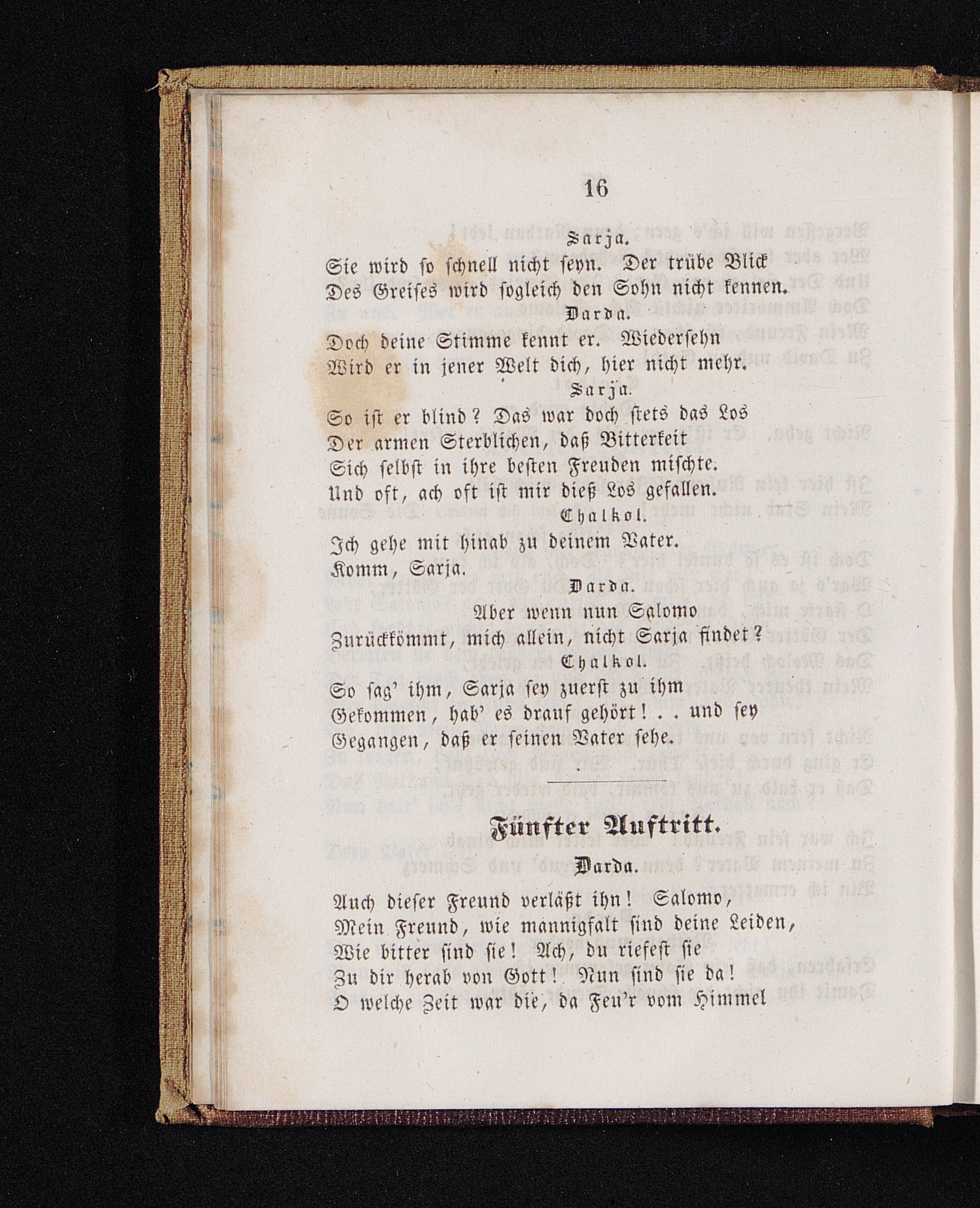 16

Sarja.

Sie wird so schnell nicht seyn. Der trübe Blick
Des Greises wird sogleich den Sohn nicht kennen.

Darda.

Doch deine Stimme kennt er. Wiedersehn
Wird er in jener Welt dich, hier nicht mehr.

Sarja.

So ist er blind? Das war doch stets das Los
Der armen Sterblichen, daß Bitterkeit
Sich selbst in ihre besten Freuden mischte.
Und oft, ach oft ist mir dieß Los gefallen.

Chalkol.

Ich gehe mit hinab zu deinem Vater.
Komm, Sarja.

Darda.

Aber wenn nun Salomo
Zurückkömmt, mich allein, nicht Sarja findet?

Chalkol.

So sag' ihm, Sarja sey zuerst zu ihm
Gekommen, hab' es drauf gehört! . . und sey
Gegangen, daß er seinen Vater sehe.

Fünfter Auftritt.

Darda.

Auch dieser Freund verläßt ihn! Salomo,
Mein Freund, wie mannigfalt sind deine Leiden,
Wie bitter sind sie! Ach, du riefest sie
Zu dir herab von Gott! Nun sind sie da!
O welche Zeit war die, da Feu'r vom Himmel